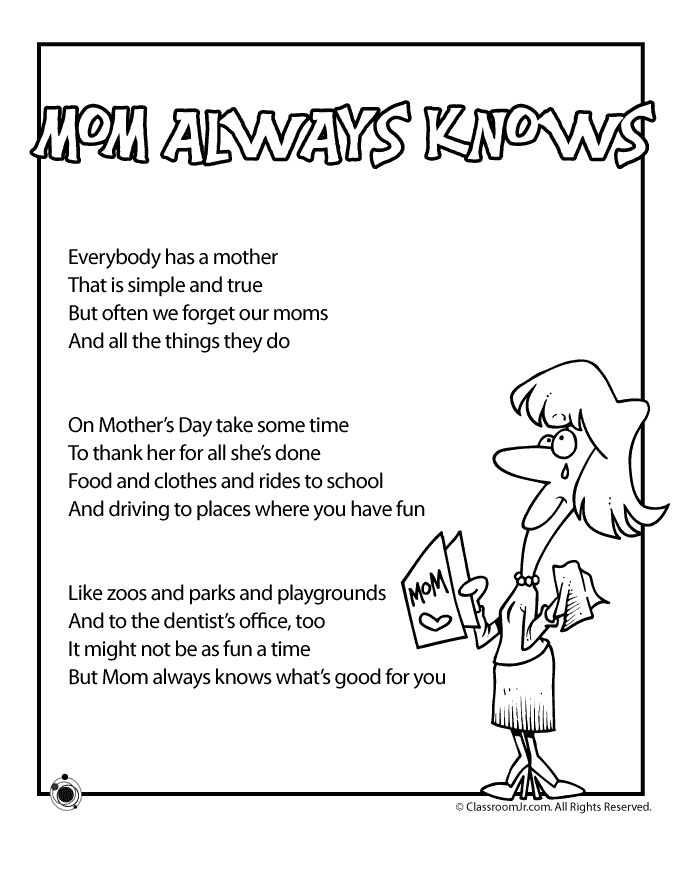 MOM ALWAYS KNOWS

Everybody has a mother
That is simple and true
But often we forget our moms
And all the things they do

On Mother's Day take some time
To thank her for all she's done
Food and clothes and rides to school
And driving to places where you have fun

Like zoos and parks and playgrounds
And to the dentist's office, too
It might not be as fun a time
But Mom always knows what's good for you

MOM

© ClassroomJr.com. All Rights Reserved.